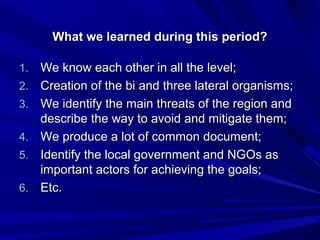 What we learned during this period?

1. We know each other in all the level;
2. Creation of the bi and three lateral organisms;
3. We identify the main threats of the region and describe the way to avoid and mitigate them;
4. We produce a lot of common document;
5. Identify the local government and NGOs as important actors for achieving the goals;
6. Etc.